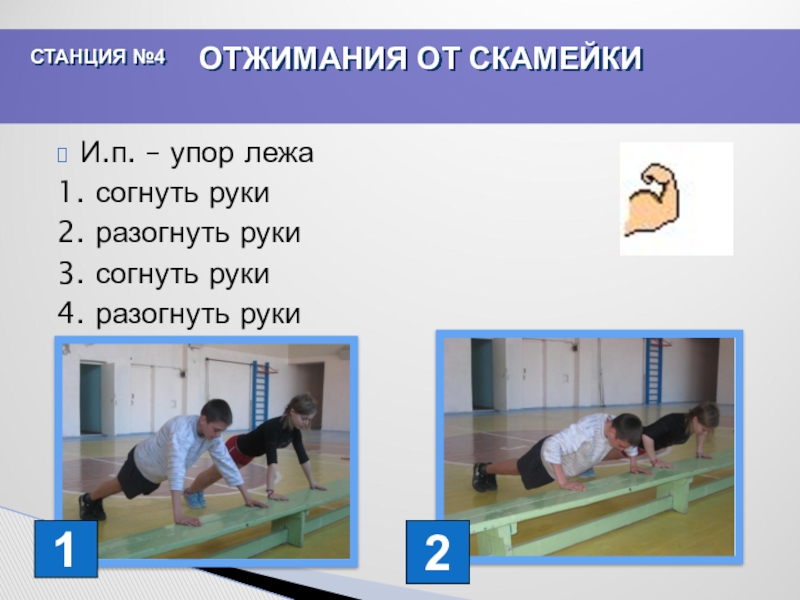 СТАНЦИЯ №4 ОТЖИМАНИЯ ОТ СКАМЕЙКИ

И.п. – упор лежа
1. согнуть руки
2. разогнуть руки
3. согнуть руки
4. разогнуть руки

1

2